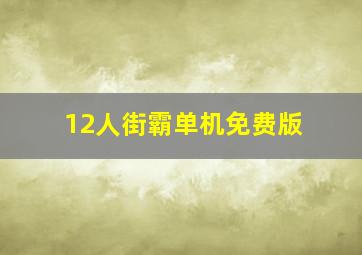 12人街霸单机免费版